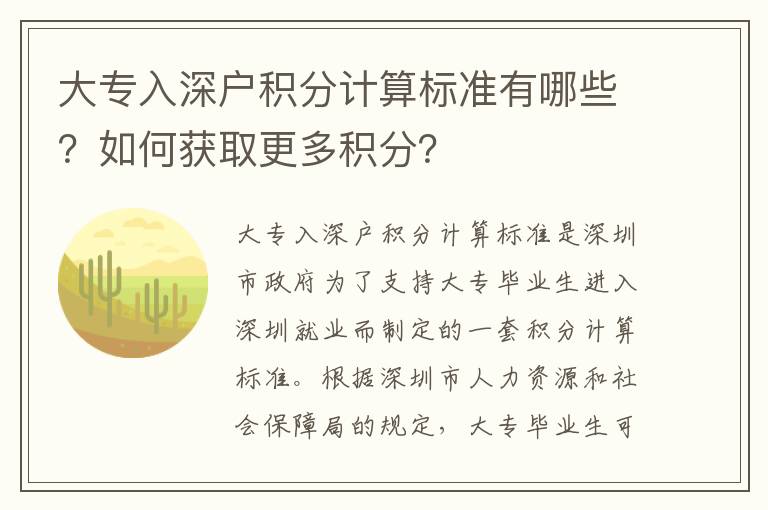 大专入深户积分计算标准有哪些？如何获取更多积分？

大专入深户积分计算标准是深圳市政府为了支持大专毕业生进入深圳就业而制定的一套积分计算标准。根据深圳市人力资源和社会保障局的规定，大专毕业生可